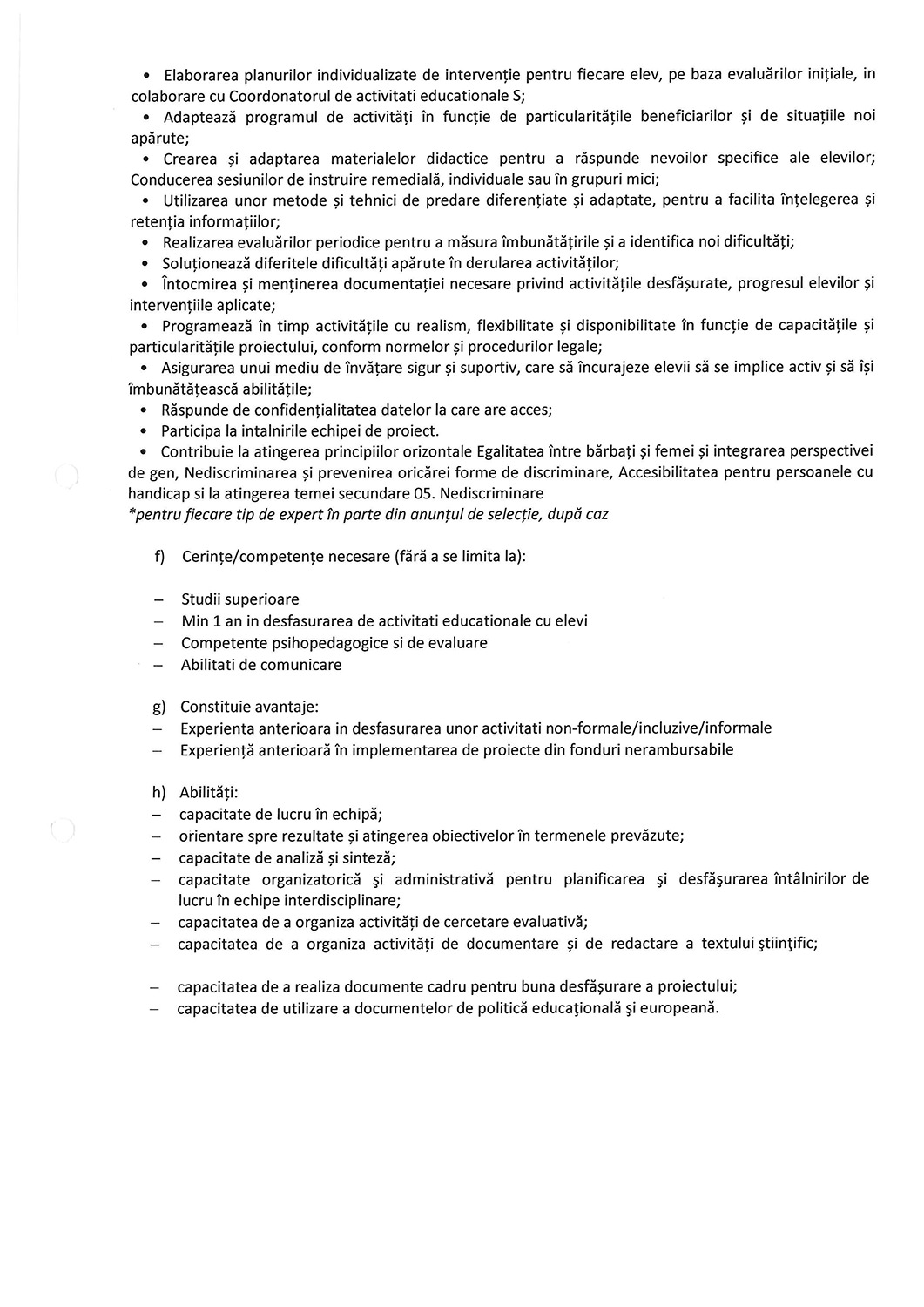 • Elaborarea planurilor individualizate de intervenție pentru fiecare elev, pe baza evaluărilor inițiale, in colaborare cu Coordonatorul de activitati educationale S;
• Adaptează programul de activități în funcție de particularitățile beneficiarilor și de situațiile noi apărute;
• Crearea și adaptarea materialelor didactice pentru a răspunde nevoilor specifice ale elevilor; Conducerea sesiunilor de instruire remedială, individuale sau în grupuri mici;
• Utilizarea unor metode și tehnici de predare diferențiate și adaptate, pentru a facilita înțelegerea și retenția informațiilor;
• Realizarea evaluărilor periodice pentru a măsura îmbunătățirile și a identifica noi dificultăți;
• Soluționează diferitele dificultăți apărute în derularea activităților;
• Întocmirea și menținerea documentației necesare privind activitățile desfășurate, progresul elevilor și intervențiile aplicate;
• Programează în timp activitățile cu realism, flexibilitate și disponibilitate în funcție de capacitățile și particularitățile proiectului, conform normelor și procedurilor legale;
• Asigurarea unui mediu de învățare sigur și suportiv, care să încurajeze elevii să se implice activ și să își îmbunătățească abilitățile;
• Răspunde de confidențialitatea datelor la care are acces;
• Participa la intalnirile echipei de proiect.
• Contribuie la atingerea principiilor orizontale Egalitatea între bărbați și femei și integrarea perspectivei de gen, Nediscriminarea și prevenirea oricărei forme de discriminare, Accesibilitatea pentru persoanele cu handicap si la atingerea temei secundare 05. Nediscriminare
*pentru fiecare tip de expert în parte din anunțul de selecție, după caz

f) Cerințe/competențe necesare (fără a se limita la):

– Studii superioare
– Min 1 an in desfasurarea de activitati educationale cu elevi
– Competente psihopedagogice si de evaluare
– Abilitati de comunicare

g) Constituie avantaje:
– Experienta anterioara in desfasurarea unor activitati non-formale/incluzive/informale
– Experiență anterioară în implementarea de proiecte din fonduri nerambursabile

h) Abilități:
– capacitate de lucru în echipă;
– orientare spre rezultate și atingerea obiectivelor în termenele prevăzute;
– capacitate de analiză și sinteză;
– capacitate organizatorică şi administrativă pentru planificarea şi desfăşurarea întâlnirilor de lucru în echipe interdisciplinare;
– capacitatea de a organiza activități de cercetare evaluativă;
– capacitatea de a organiza activități de documentare și de redactare a textului ştiinţific;

– capacitatea de a realiza documente cadru pentru buna desfășurare a proiectului;
– capacitatea de utilizare a documentelor de politică educaţională şi europeană.